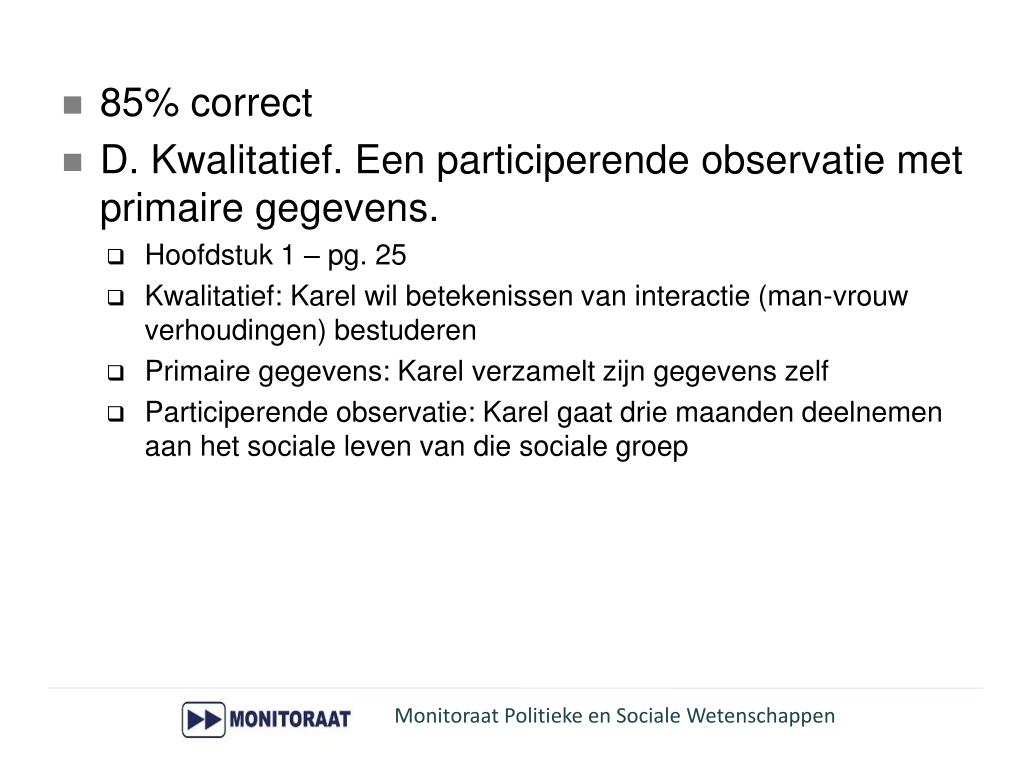 85% correct

D. Kwalitatief. Een participerende observatie met primaire gegevens.

Hoofdstuk 1 – pg. 25

Kwalitatief: Karel wil betekenissen van interactie (man-vrouw verhoudingen) bestuderen

Primaire gegevens: Karel verzamelt zijn gegevens zelf

Participerende observatie: Karel gaat drie maanden deelnemen aan het sociale leven van die sociale groep

MONITORAAT

Monitoraat Politieke en Sociale Wetenschappen